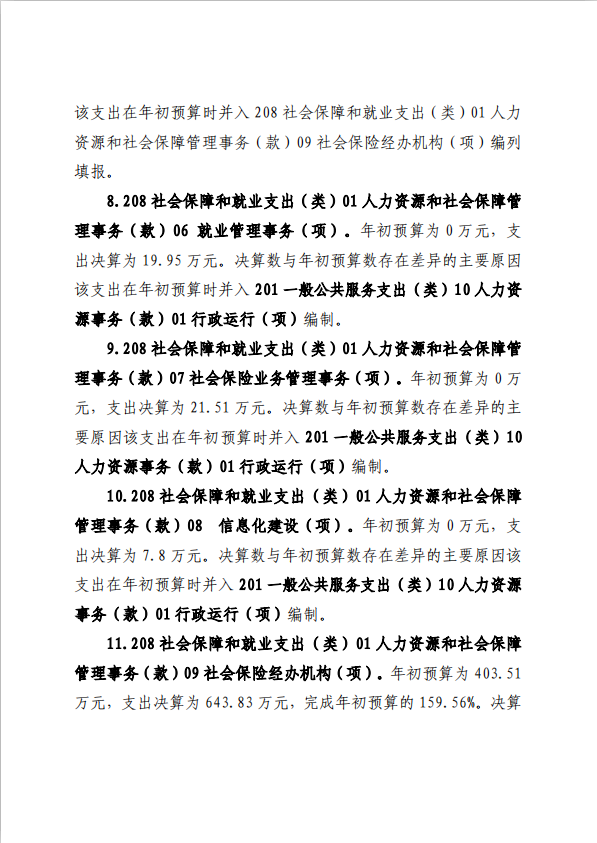 该支出在年初预算时并入 208 社会保障和就业支出（类）01 人力资源和社会保障管理事务（款）09 社会保险经办机构（项）编列填报。

8.208 社会保障和就业支出（类）01 人力资源和社会保障管理事务（款）06 就业管理事务（项）。年初预算为 0 万元，支出决算为 19.95 万元。决算数与年初预算数存在差异的主要原因该支出在年初预算时并入 201 一般公共服务支出（类）10 人力资源事务（款）01 行政运行（项）编制。

9.208 社会保障和就业支出（类）01 人力资源和社会保障管理事务（款）07 社会保险业务管理事务（项）。年初预算为 0 万元，支出决算为 21.51 万元。决算数与年初预算数存在差异的主要原因该支出在年初预算时并入 201 一般公共服务支出（类）10 人力资源事务（款）01 行政运行（项）编制。

10.208 社会保障和就业支出（类）01 人力资源和社会保障管理事务（款）08 信息化建设（项）。年初预算为 0 万元，支出决算为 7.8 万元。决算数与年初预算数存在差异的主要原因该支出在年初预算时并入 201 一般公共服务支出（类）10 人力资源事务（款）01 行政运行（项）编制。

11.208 社会保障和就业支出（类）01 人力资源和社会保障管理事务（款）09 社会保险经办机构（项）。年初预算为 403.51 万元，支出决算为 643.83 万元，完成年初预算的 159.56%。决算